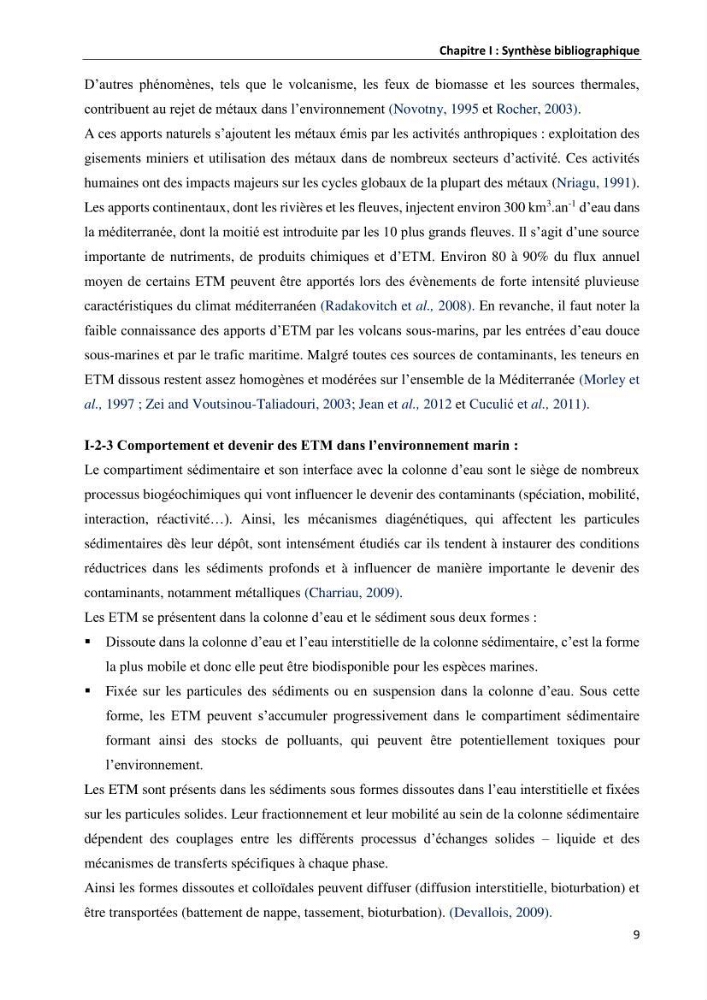 Chapitre I : Synthèse bibliographique

D'autres phénomènes, tels que le volcanisme, les feux de biomasse et les sources thermales, contribuent au rejet de métaux dans l'environnement (Novotny, 1995 et Rocher, 2003).

A ces apports naturels s'ajoutent les métaux émis par les activités anthropiques : exploitation des gisements miniers et utilisation des métaux dans de nombreux secteurs d'activité. Ces activités humaines ont des impacts majeurs sur les cycles globaux de la plupart des métaux (Nriagu, 1991). Les apports continentaux, dont les rivières et les fleuves, injectent environ 300 $km^3.an^{-1}$ d'eau dans la méditerranée, dont la moitié est introduite par les 10 plus grands fleuves. Il s'agit d'une source importante de nutriments, de produits chimiques et d'ETM. Environ 80 à 90% du flux annuel moyen de certains ETM peuvent être apportés lors des évènements de forte intensité pluvieuse caractéristiques du climat méditerranéen (Radakovitch et al., 2008). En revanche, il faut noter la faible connaissance des apports d'ETM par les volcans sous-marins, par les entrées d'eau douce sous-marines et par le trafic maritime. Malgré toutes ces sources de contaminants, les teneurs en ETM dissous restent assez homogènes et modérées sur l'ensemble de la Méditerranée (Morley et al., 1997 ; Zei and Voutsinou-Taliadouri, 2003; Jean et al., 2012 et Cuculić et al., 2011).

I-2-3 Comportement et devenir des ETM dans l'environnement marin :

Le compartiment sédimentaire et son interface avec la colonne d'eau sont le siège de nombreux processus biogéochimiques qui vont influencer le devenir des contaminants (spéciation, mobilité, interaction, réactivité…). Ainsi, les mécanismes diagénétiques, qui affectent les particules sédimentaires dès leur dépôt, sont intensément étudiés car ils tendent à instaurer des conditions réductrices dans les sédiments profonds et à influencer de manière importante le devenir des contaminants, notamment métalliques (Charriau, 2009).

Les ETM se présentent dans la colonne d'eau et le sédiment sous deux formes :

• Dissoute dans la colonne d'eau et l'eau interstitielle de la colonne sédimentaire, c'est la forme la plus mobile et donc elle peut être biodisponible pour les espèces marines.

• Fixée sur les particules des sédiments ou en suspension dans la colonne d'eau. Sous cette forme, les ETM peuvent s'accumuler progressivement dans le compartiment sédimentaire formant ainsi des stocks de polluants, qui peuvent être potentiellement toxiques pour l'environnement.

Les ETM sont présents dans les sédiments sous formes dissoutes dans l'eau interstitielle et fixées sur les particules solides. Leur fractionnement et leur mobilité au sein de la colonne sédimentaire dépendent des couplages entre les différents processus d'échanges solides – liquide et des mécanismes de transferts spécifiques à chaque phase.

Ainsi les formes dissoutes et colloïdales peuvent diffuser (diffusion interstitielle, bioturbation) et être transportées (battement de nappe, tassement, bioturbation). (Devallois, 2009).

9